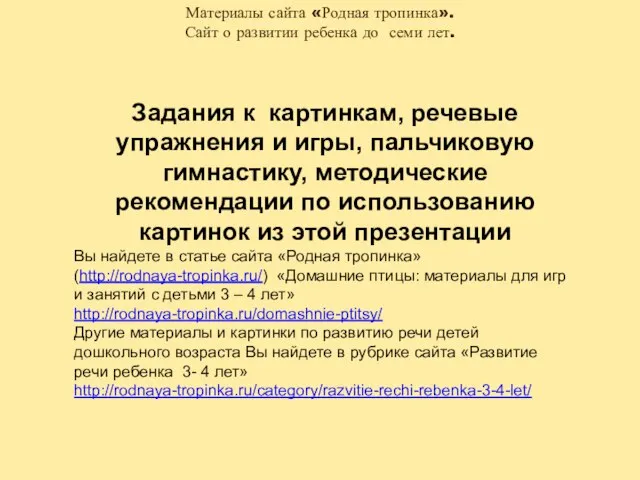 Материалы сайта «Родная тропинка».
Сайт о развитии ребенка до семи лет.

Задания к картинкам, речевые упражнения и игры, пальчиковую гимнастику, методические рекомендации по использованию картинок из этой презентации

Вы найдете в статье сайта «Родная тропинка» (http://rodnaya-tropinka.ru/) «Домашние птицы: материалы для игр и занятий с детьми 3 – 4 лет» http://rodnaya-tropinka.ru/domashnie-ptitsy/
Другие материалы и картинки по развитию речи детей дошкольного возраста Вы найдете в рубрике сайта «Развитие речи ребенка 3- 4 лет» http://rodnaya-tropinka.ru/category/razvitie-rechi-rebenka-3-4-let/